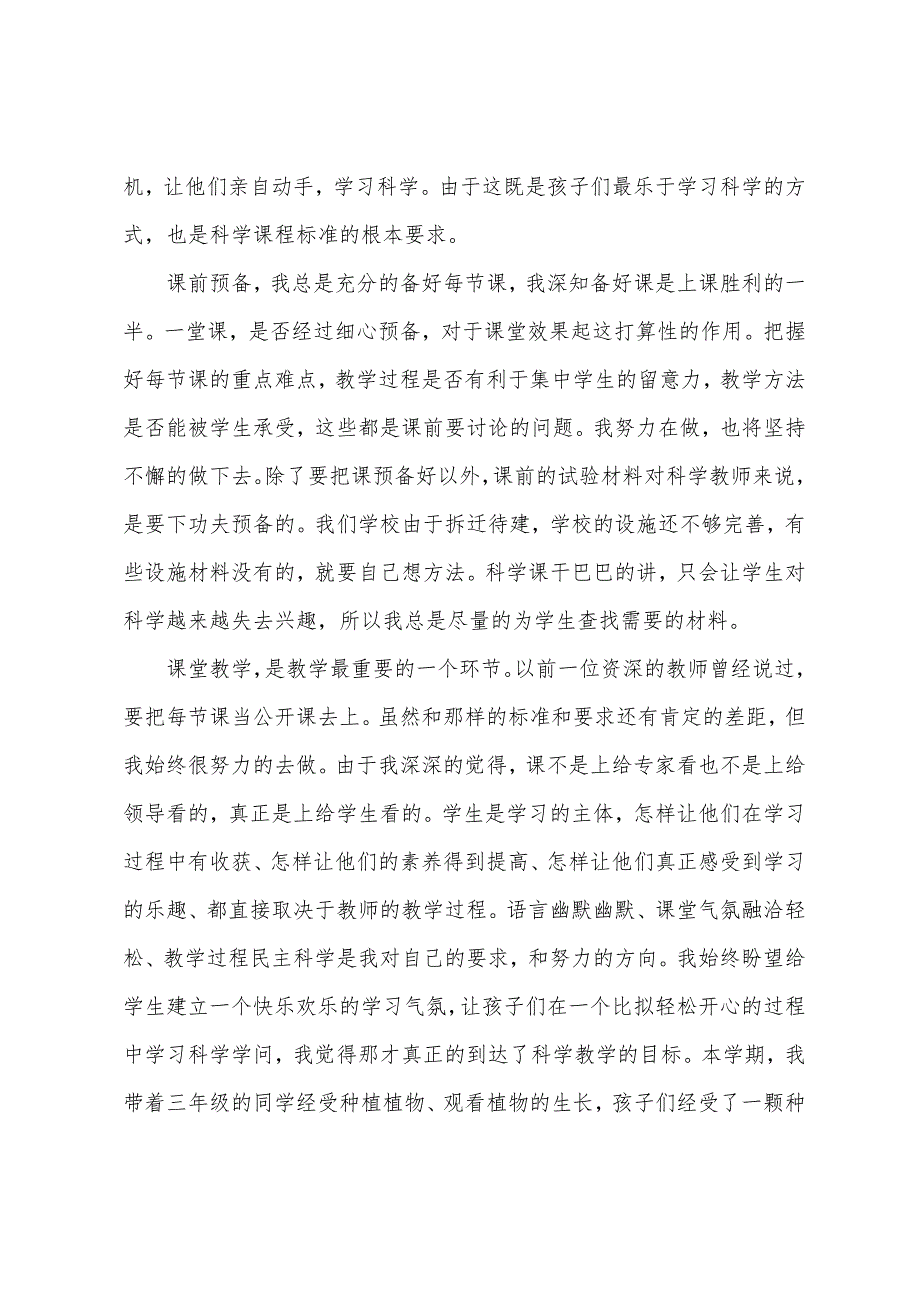 机，让他们亲自动手，学习科学。由于这既是孩子们最乐于学习科学的方式，也是科学课程标准的根本要求。

课前预备，我总是充分的备好每节课，我深知备好课是上课胜利的一半。一堂课，是否经过细心预备，对于课堂效果起这打算性的作用。把握好每节课的重点难点，教学过程是否有利于集中学生的留意力，教学方法是否能被学生承受，这些都是课前要讨论的问题。我努力在做，也将坚持不懈的做下去。除了要把课预备好以外，课前的试验材料对科学教师来说，是要下功夫预备的。我们学校由于拆迁待建，学校的设施还不够完善，有些设施材料没有的，就要自己想方法。科学课干巴巴的讲，只会让学生对科学越来越失去兴趣，所以我总是尽量的为学生查找需要的材料。

课堂教学，是教学最重要的一个环节。以前一位资深的教师曾经说过，要把每节课当公开课去上。虽然和那样的标准和要求还有肯定的差距，但我始终很努力的去做。由于我深深的觉得，课不是上给专家看也不是上给领导看的，真正是上给学生看的。学生是学习的主体，怎样让他们在学习过程中有收获、怎样让他们的素养得到提高、怎样让他们真正感受到学习的乐趣、都直接取决于教师的教学过程。语言幽默幽默、课堂气氛融洽轻松、教学过程民主科学是我对自己的要求，和努力的方向。我始终盼望给学生建立一个快乐欢乐的学习气氛，让孩子们在一个比拟轻松开心的过程中学习科学学问，我觉得那才真正的到达了科学教学的目标。本学期，我带着三年级的同学经受种植植物、观看植物的生长，孩子们经受了一颗种